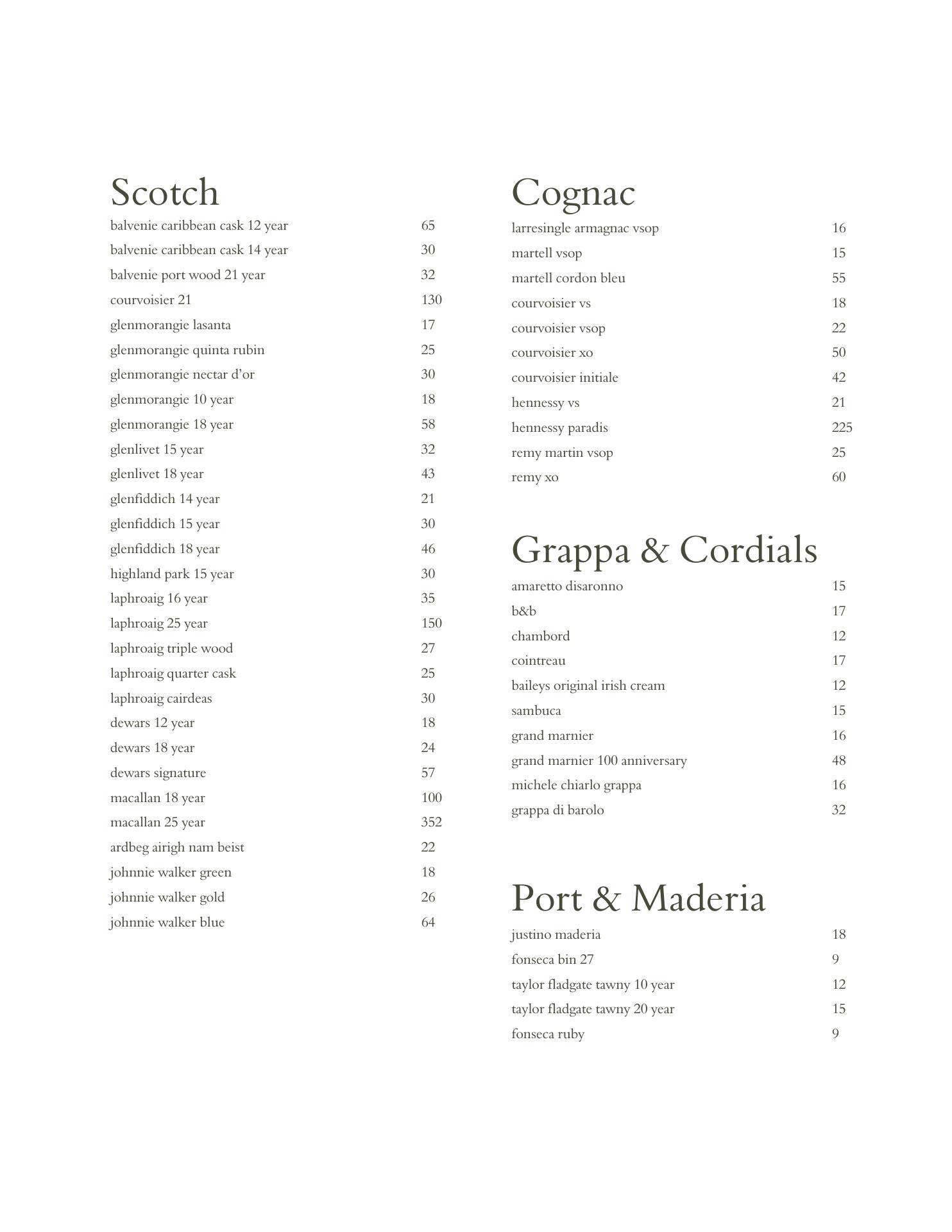 Scotch
balvenie caribbean cask 12 year 65
balvenie caribbean cask 14 year 30
balvenie port wood 21 year 32
courvoisier 21 130
glenmorangie lasanta 17
glenmorangie quinta rubin 25
glenmorangie nectar d'or 30
glenmorangie 10 year 18
glenmorangie 18 year 58
glenlivet 15 year 32
glenlivet 18 year 43
glenfiddich 14 year 21
glenfiddich 15 year 30
glenfiddich 18 year 46
highland park 15 year 30
laphroaig 16 year 35
laphroaig 25 year 150
laphroaig triple wood 27
laphroaig quarter cask 25
laphroaig cairdeas 30
dewars 12 year 18
dewars 18 year 24
dewars signature 57
macallan 18 year 100
macallan 25 year 352
ardbeg airigh nam beist 22
johnnie walker green 18
johnnie walker gold 26
johnnie walker blue 64

Cognac
larresingle armagnac vsop 16
martell vsop 15
martell cordon bleu 55
courvoisier vs 18
courvoisier vsop 22
courvoisier xo 50
courvoisier initiale 42
hennessy vs 21
hennessy paradis 225
remy martin vsop 25
remy xo 60

Grappa & Cordials
amaretto disaronno 15
b&b 17
chambord 12
cointreau 17
baileys original irish cream 12
sambuca 15
grand marnier 16
grand marnier 100 anniversary 48
michele chiarlo grappa 16
grappa di barolo 32

Port & Maderia
justino maderia 18
fonseca bin 27 9
taylor fladgate tawny 10 year 12
taylor fladgate tawny 20 year 15
fonseca ruby 9